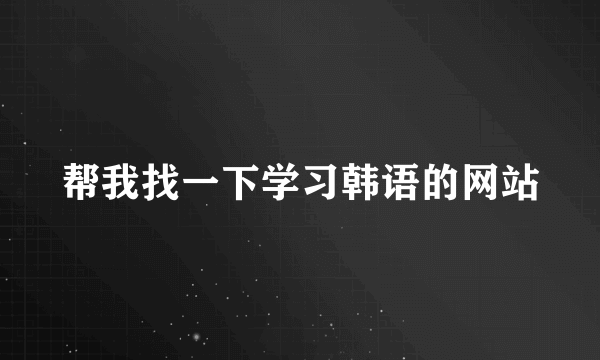 帮我找一下学习韩语的网站